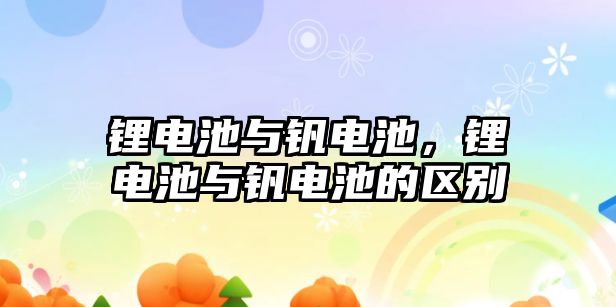 锂电池与钒电池，锂电池与钒电池的区别